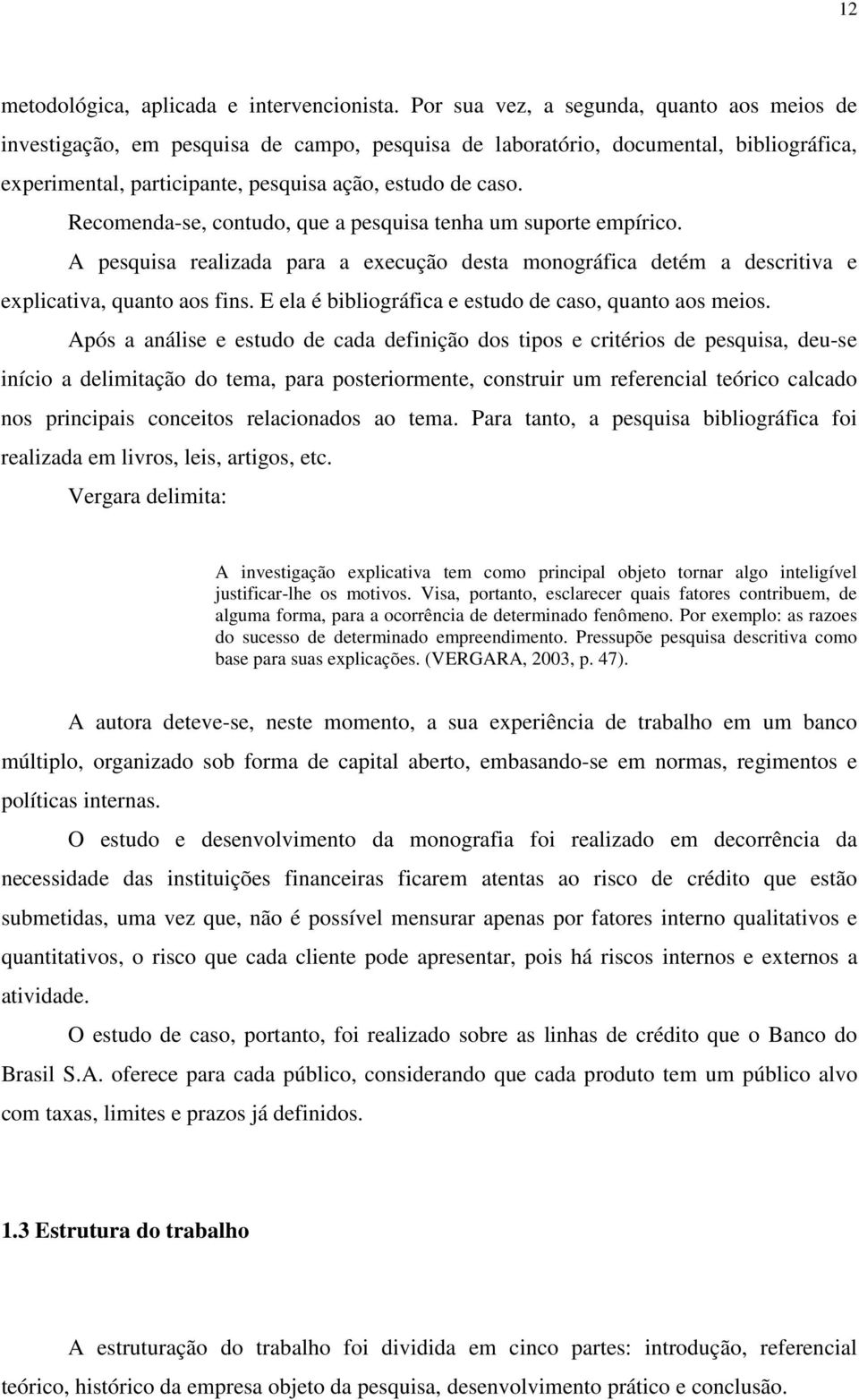 12

metodológica, aplicada e intervencionista. Por sua vez, a segunda, quanto aos meios de investigação, em pesquisa de campo, pesquisa de laboratório, documental, bibliográfica, experimental, participante, pesquisa ação, estudo de caso.

Recomenda-se, contudo, que a pesquisa tenha um suporte empírico.

A pesquisa realizada para a execução desta monográfica detém a descritiva e explicativa, quanto aos fins. E ela é bibliográfica e estudo de caso, quanto aos meios.

Após a análise e estudo de cada definição dos tipos e critérios de pesquisa, deu-se início a delimitação do tema, para posteriormente, construir um referencial teórico calcado nos principais conceitos relacionados ao tema. Para tanto, a pesquisa bibliográfica foi realizada em livros, leis, artigos, etc.

Vergara delimita:

A investigação explicativa tem como principal objeto tornar algo inteligível justificar-lhe os motivos. Visa, portanto, esclarecer quais fatores contribuem, de alguma forma, para a ocorrência de determinado fenômeno. Por exemplo: as razoes do sucesso de determinado empreendimento. Pressupõe pesquisa descritiva como base para suas explicações. (VERGARA, 2003, p. 47).

A autora deteve-se, neste momento, a sua experiência de trabalho em um banco múltiplo, organizado sob forma de capital aberto, embasando-se em normas, regimentos e políticas internas.

O estudo e desenvolvimento da monografia foi realizado em decorrência da necessidade das instituições financeiras ficarem atentas ao risco de crédito que estão submetidas, uma vez que, não é possível mensurar apenas por fatores interno qualitativos e quantitativos, o risco que cada cliente pode apresentar, pois há riscos internos e externos a atividade.

O estudo de caso, portanto, foi realizado sobre as linhas de crédito que o Banco do Brasil S.A. oferece para cada público, considerando que cada produto tem um público alvo com taxas, limites e prazos já definidos.

1.3 Estrutura do trabalho

A estruturação do trabalho foi dividida em cinco partes: introdução, referencial teórico, histórico da empresa objeto da pesquisa, desenvolvimento prático e conclusão.